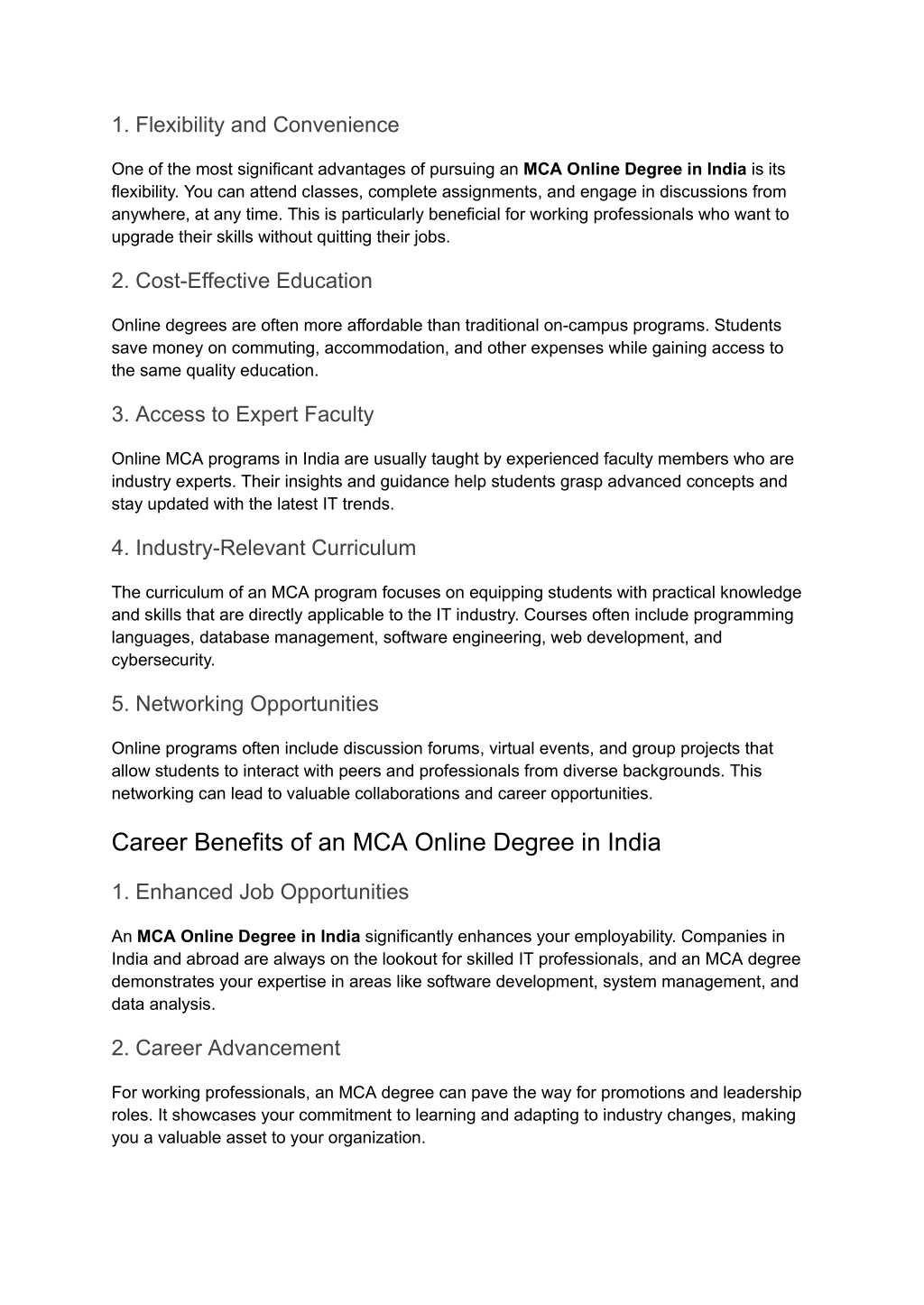 1. Flexibility and Convenience

One of the most significant advantages of pursuing an MCA Online Degree in India is its flexibility. You can attend classes, complete assignments, and engage in discussions from anywhere, at any time. This is particularly beneficial for working professionals who want to upgrade their skills without quitting their jobs.

2. Cost-Effective Education

Online degrees are often more affordable than traditional on-campus programs. Students save money on commuting, accommodation, and other expenses while gaining access to the same quality education.

3. Access to Expert Faculty

Online MCA programs in India are usually taught by experienced faculty members who are industry experts. Their insights and guidance help students grasp advanced concepts and stay updated with the latest IT trends.

4. Industry-Relevant Curriculum

The curriculum of an MCA program focuses on equipping students with practical knowledge and skills that are directly applicable to the IT industry. Courses often include programming languages, database management, software engineering, web development, and cybersecurity.

5. Networking Opportunities

Online programs often include discussion forums, virtual events, and group projects that allow students to interact with peers and professionals from diverse backgrounds. This networking can lead to valuable collaborations and career opportunities.

Career Benefits of an MCA Online Degree in India

1. Enhanced Job Opportunities

An MCA Online Degree in India significantly enhances your employability. Companies in India and abroad are always on the lookout for skilled IT professionals, and an MCA degree demonstrates your expertise in areas like software development, system management, and data analysis.

2. Career Advancement

For working professionals, an MCA degree can pave the way for promotions and leadership roles. It showcases your commitment to learning and adapting to industry changes, making you a valuable asset to your organization.